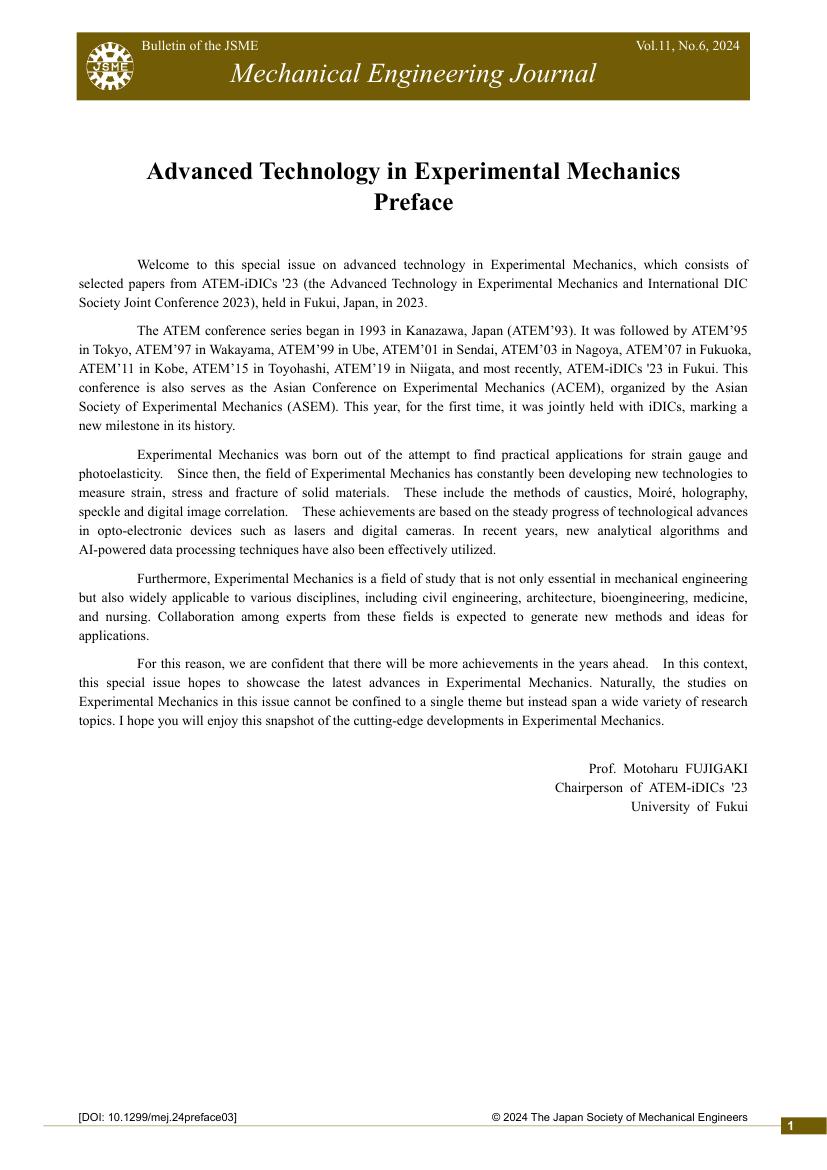 JSME

Bulletin of the JSME

Vol.11, No.6, 2024

Mechanical Engineering Journal

Advanced Technology in Experimental Mechanics
Preface

Welcome to this special issue on advanced technology in Experimental Mechanics, which consists of selected papers from ATEM-iDICs '23 (the Advanced Technology in Experimental Mechanics and International DIC Society Joint Conference 2023), held in Fukui, Japan, in 2023.

The ATEM conference series began in 1993 in Kanazawa, Japan (ATEM’93). It was followed by ATEM’95 in Tokyo, ATEM’97 in Wakayama, ATEM’99 in Ube, ATEM’01 in Sendai, ATEM’03 in Nagoya, ATEM’07 in Fukuoka, ATEM’11 in Kobe, ATEM’15 in Toyohashi, ATEM’19 in Niigata, and most recently, ATEM-iDICs '23 in Fukui. This conference is also serves as the Asian Conference on Experimental Mechanics (ACEM), organized by the Asian Society of Experimental Mechanics (ASEM). This year, for the first time, it was jointly held with iDICs, marking a new milestone in its history.

Experimental Mechanics was born out of the attempt to find practical applications for strain gauge and photoelasticity. Since then, the field of Experimental Mechanics has constantly been developing new technologies to measure strain, stress and fracture of solid materials. These include the methods of caustics, Moiré, holography, speckle and digital image correlation. These achievements are based on the steady progress of technological advances in opto-electronic devices such as lasers and digital cameras. In recent years, new analytical algorithms and AI-powered data processing techniques have also been effectively utilized.

Furthermore, Experimental Mechanics is a field of study that is not only essential in mechanical engineering but also widely applicable to various disciplines, including civil engineering, architecture, bioengineering, medicine, and nursing. Collaboration among experts from these fields is expected to generate new methods and ideas for applications.

For this reason, we are confident that there will be more achievements in the years ahead. In this context, this special issue hopes to showcase the latest advances in Experimental Mechanics. Naturally, the studies on Experimental Mechanics in this issue cannot be confined to a single theme but instead span a wide variety of research topics. I hope you will enjoy this snapshot of the cutting-edge developments in Experimental Mechanics.

Prof. Motoharu FUJIGAKI
Chairperson of ATEM-iDICs '23
University of Fukui

[DOI: 10.1299/mej.24preface03]

© 2024 The Japan Society of Mechanical Engineers

1